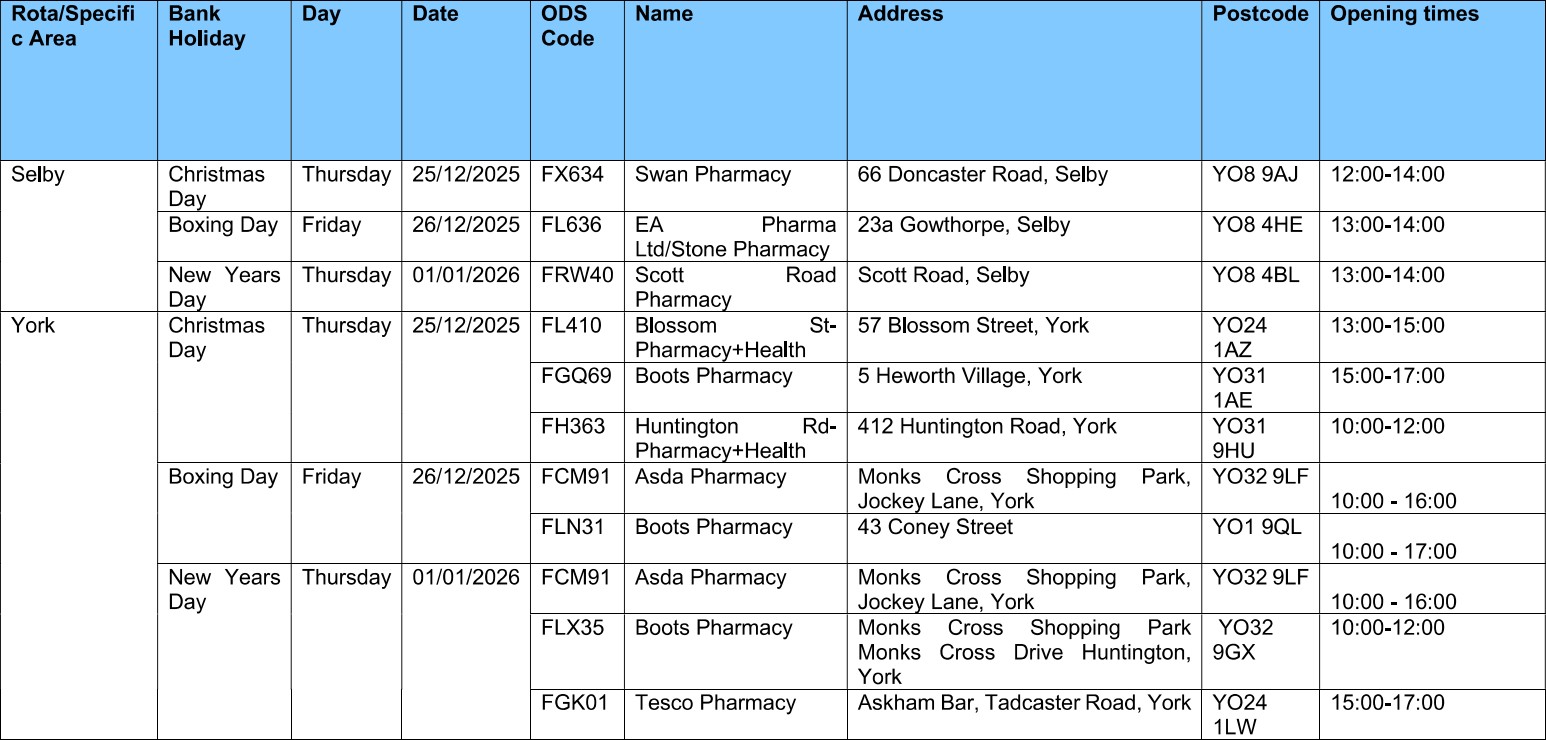 | Rota/Specific Area | Bank Holiday | Day | Date | ODS Code | Name | Address | Postcode | Opening times |
|---|---|---|---|---|---|---|---|---|
| Selby | Christmas Day | Thursday | 25/12/2025 | FX634 | Swan Pharmacy | 66 Doncaster Road, Selby | YO8 9AJ | 12:00-14:00 |
| | Boxing Day | Friday | 26/12/2025 | FL636 | EA Pharma Ltd/Stone Pharmacy | 23a Gowthorpe, Selby | YO8 4HE | 13:00-14:00 |
| | New Years Day | Thursday | 01/01/2026 | FRW40 | Scott Road Pharmacy | Scott Road, Selby | YO8 4BL | 13:00-14:00 |
| York | Christmas Day | Thursday | 25/12/2025 | FL410 | Blossom St-Pharmacy+Health | 57 Blossom Street, York | YO24 1AZ | 13:00-15:00 |
| | | | | FGQ69 | Boots Pharmacy | 5 Heworth Village, York | YO31 1AE | 15:00-17:00 |
| | | | | FH363 | Huntington Rd-Pharmacy+Health | 412 Huntington Road, York | YO31 9HU | 10:00-12:00 |
| | Boxing Day | Friday | 26/12/2025 | FCM91 | Asda Pharmacy | Monks Cross Shopping Park, Jockey Lane, York | YO32 9LF | 10:00 - 16:00 |
| | | | | FLN31 | Boots Pharmacy | 43 Coney Street | YO1 9QL | 10:00 - 17:00 |
| | New Years Day | Thursday | 01/01/2026 | FCM91 | Asda Pharmacy | Monks Cross Shopping Park, Jockey Lane, York | YO32 9LF | 10:00 - 16:00 |
| | | | | FLX35 | Boots Pharmacy | Monks Cross Shopping Park Monks Cross Drive Huntington, York | YO32 9GX | 10:00-12:00 |
| | | | | FGK01 | Tesco Pharmacy | Askham Bar, Tadcaster Road, York | YO24 1LW | 15:00-17:00 |